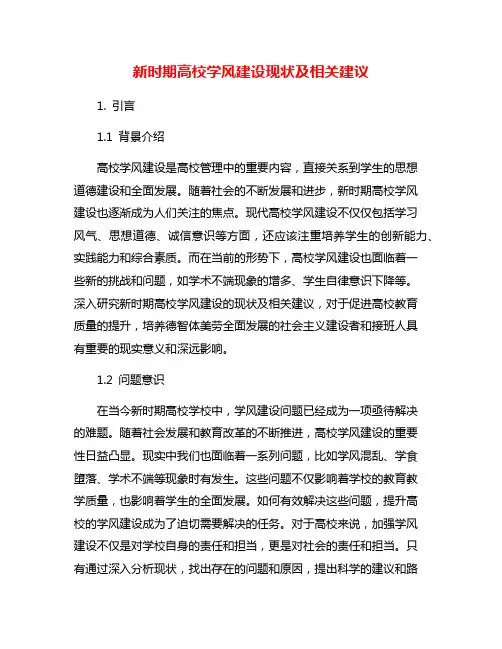 新时期高校学风建设现状及相关建议

1. 引言

1.1 背景介绍

高校学风建设是高校管理中的重要内容，直接关系到学生的思想道德建设和全面发展。随着社会的不断发展和进步，新时期高校学风建设也逐渐成为人们关注的焦点。现代高校学风建设不仅仅包括学习风气、思想道德、诚信意识等方面，还应该注重培养学生的创新能力、实践能力和综合素质。而在当前的形势下，高校学风建设也面临着一些新的挑战和问题，如学术不端现象的增多、学生自律意识下降等。深入研究新时期高校学风建设的现状及相关建议，对于促进高校教育质量的提升，培养德智体美劳全面发展的社会主义建设者和接班人具有重要的现实意义和深远影响。

1.2 问题意识

在当今新时期高校学校中，学风建设问题已经成为一项亟待解决的难题。随着社会发展和教育改革的不断推进，高校学风建设的重要性日益凸显。现实中我们也面临着一系列问题，比如学风混乱、学食堕落、学术不端等现象时有发生。这些问题不仅影响着学校的教育教学质量，也影响着学生的全面发展。如何有效解决这些问题，提升高校的学风建设成为了迫切需要解决的任务。对于高校来说，加强学风建设不仅是对学校自身的责任和担当，更是对社会的责任和担当。只有通过深入分析现状，找出存在的问题和原因，提出科学的建议和路